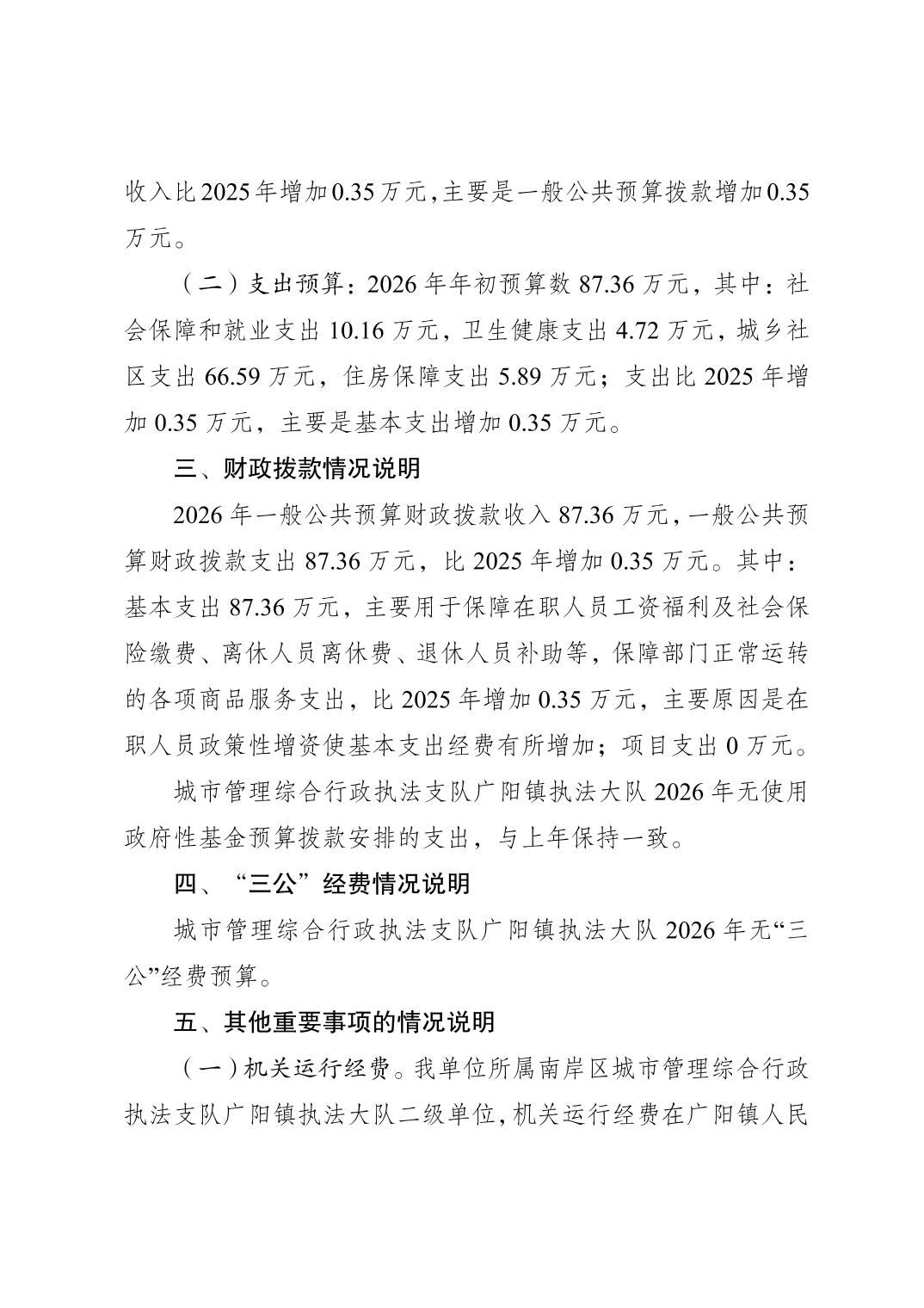 收入比2025年增加0.35万元，主要是一般公共预算拨款增加0.35万元。

（二）支出预算：2026年年初预算数87.36万元，其中：社会保障和就业支出10.16万元，卫生健康支出4.72万元，城乡社区支出66.59万元，住房保障支出5.89万元；支出比2025年增加0.35万元，主要是基本支出增加0.35万元。

三、财政拨款情况说明

2026年一般公共预算财政拨款收入87.36万元，一般公共预算财政拨款支出87.36万元，比2025年增加0.35万元。其中：基本支出87.36万元，主要用于保障在职人员工资福利及社会保险缴费、离休人员离休费、退休人员补助等，保障部门正常运转的各项商品服务支出，比2025年增加0.35万元，主要原因是在职人员政策性增资使基本支出经费有所增加；项目支出0万元。

城市管理综合行政执法支队广阳镇执法大队2026年无使用政府性基金预算拨款安排的支出，与上年保持一致。

四、“三公”经费情况说明

城市管理综合行政执法支队广阳镇执法大队2026年无“三公”经费预算。

五、其他重要事项的情况说明

（一）机关运行经费。我单位所属南岸区城市管理综合行政执法支队广阳镇执法大队二级单位，机关运行经费在广阳镇人民